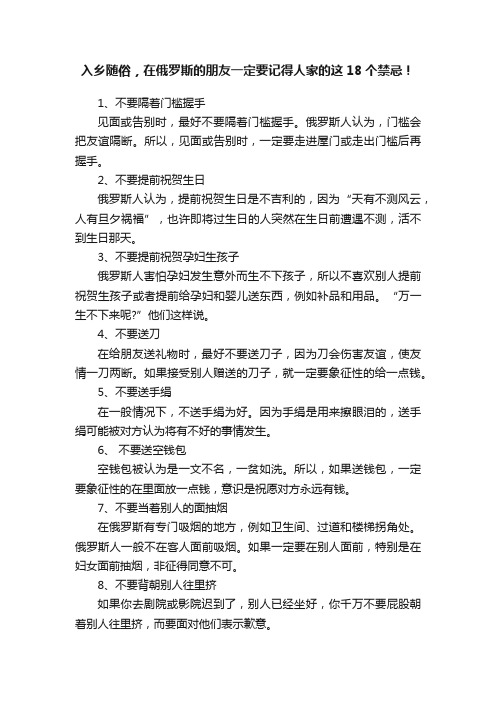 入乡随俗，在俄罗斯的朋友一定要记得人家的这 18 个禁忌！

1、不要隔着门槛握手

见面或告别时，最好不要隔着门槛握手。俄罗斯人认为，门槛会把友谊隔断。所以，见面或告别时，一定要走进屋门或走出门槛后再握手。

2、不要提前祝贺生日

俄罗斯人认为，提前祝贺生日是不吉利的，因为“天有不测风云，人有旦夕祸福”，也许即将过生日的人突然在生日前遭遇不测，活不到生日那天。

3、不要提前祝贺孕妇生孩子

俄罗斯人害怕孕妇发生意外而生不下孩子，所以不喜欢别人提前祝贺生孩子或者提前给孕妇和婴儿送东西，例如补品和用品。“万一生不下来呢?”他们这样说。

4、不要送刀

在给朋友送礼物时，最好不要送刀子，因为刀会伤害友谊，使友情一刀两断。如果接受别人赠送的刀子，就一定要象征性的给一点钱。

5、不要送手绢

在一般情况下，不送手绢为好。因为手绢是用来擦眼泪的，送手绢可能被对方认为将有不好的事情发生。

6、 不要送空钱包

空钱包被认为是一文不名，一贫如洗。所以，如果送钱包，一定要象征性的在里面放一点钱，意识是祝愿对方永远有钱。

7、不要当着别人的面抽烟

在俄罗斯有专门吸烟的地方，例如卫生间、过道和楼梯拐角处。俄罗斯人一般不在客人面前吸烟。如果一定要在别人面前，特别是在妇女面前抽烟，非征得同意不可。

8、不要背朝别人往里挤

如果你去剧院或影院迟到了，别人已经坐好，你千万不要屁股朝着别人往里挤，而要面对他们表示歉意。